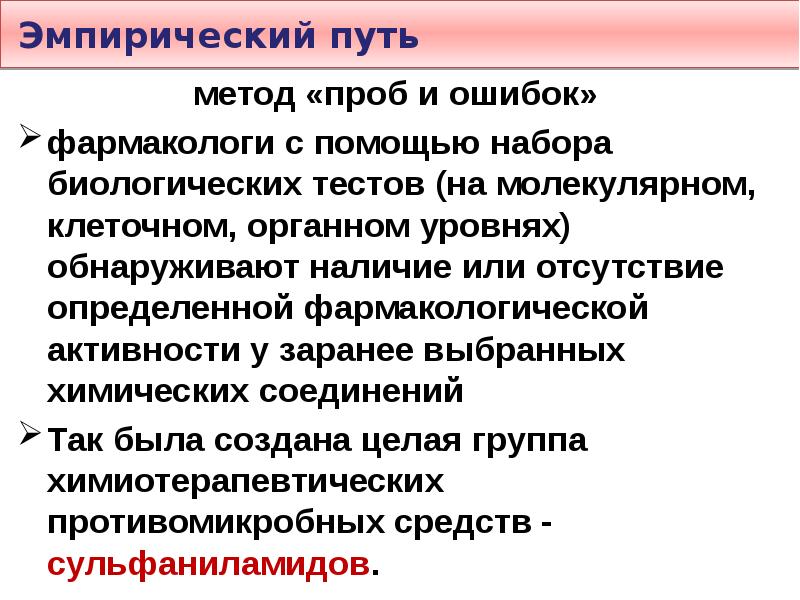 Эмпирический путь

метод «проб и ошибок»

➢ фармакологи с помощью набора биологических тестов (на молекулярном, клеточном, органном уровнях) обнаруживают наличие или отсутствие определенной фармакологической активности у заранее выбранных химических соединений

➢ Так была создана целая группа химиотерапевтических противомикробных средств - сульфаниламидов.